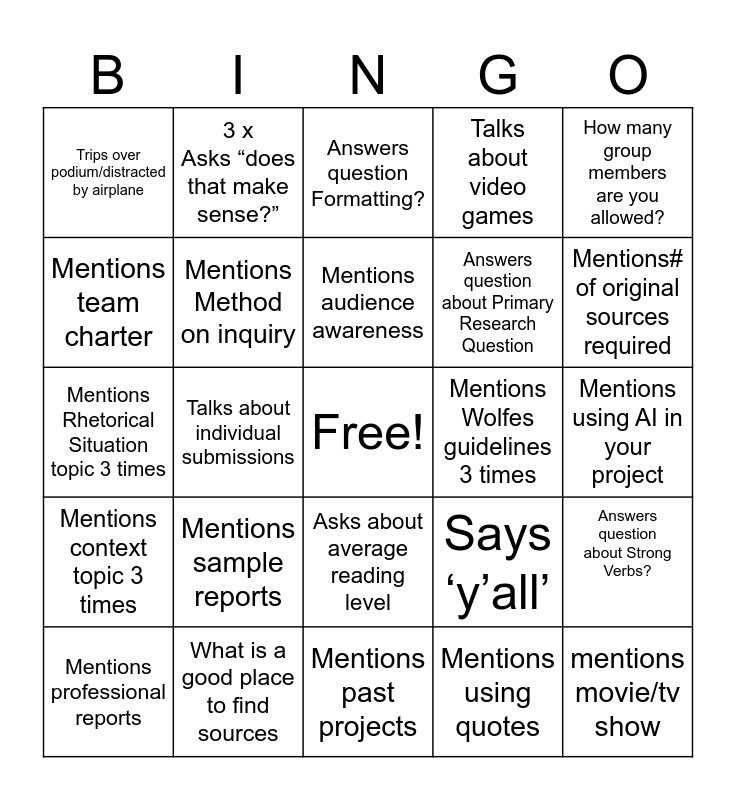 | B | I | N | G | O |
|---|---|---|---|---|
| Trips over podium/distracted by airplane | 3 x Asks “does that make sense?” | Answers question Formatting? | Talks about video games | How many group members are you allowed? |
| Mentions team charter | Mentions Method on inquiry | Mentions audience awareness | Answers question about Primary Research Question | Mentions# of original sources required |
| Mentions Rhetorical Situation topic 3 times | Talks about individual submissions | Free! | Mentions Wolfes guidelines 3 times | Mentions using AI in your project |
| Mentions context topic 3 times | Mentions sample reports | Asks about average reading level | Says ‘y’all’ | Answers question about Strong Verbs? |
| Mentions professional reports | What is a good place to find sources | Mentions past projects | Mentions using quotes | mentions movie/tv show |